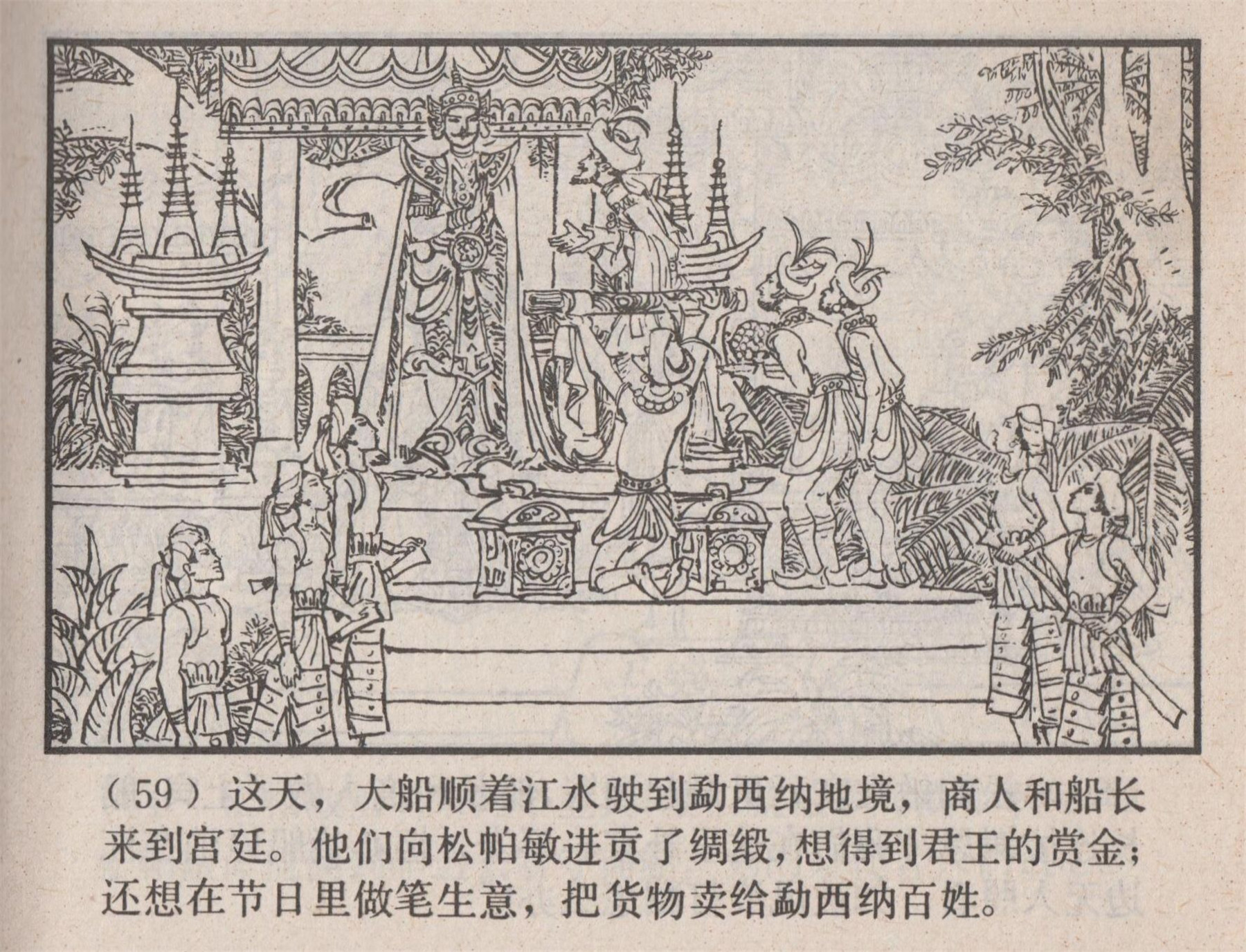 （59）这天，大船顺着江水驶到勐西纳地境，商人和船长来到宫廷。他们向松帕敏进贡了绸缎，想得到君王的赏金；还想在节日里做笔生意，把货物卖给勐西纳百姓。